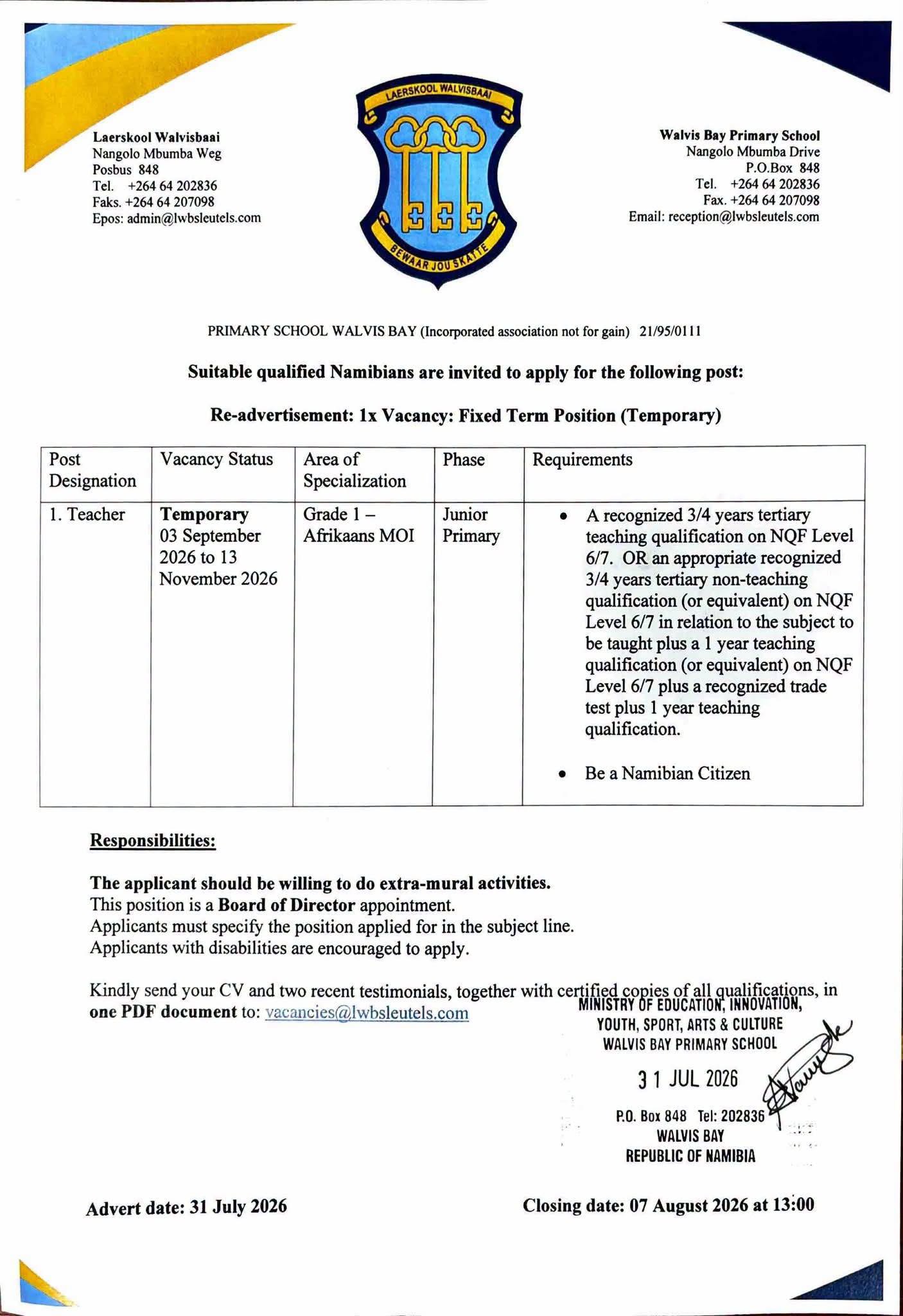 Laerskool Walvisbaai
Nangolo Mbumba Weg
Posbus 848
Tel. +264 64 202836
Faks. +264 64 207098
Epos: admin@lwbsleutels.com

LAERSKOOL WALVISBAAI
BEWAAR JOU SKATTE

Walvis Bay Primary School
Nangolo Mbumba Drive
P.O.Box 848
Tel. +264 64 202836
Fax. +264 64 207098
Email: reception@lwbsleutels.com

PRIMARY SCHOOL WALVIS BAY (Incorporated association not for gain) 21/95/0111

Suitable qualified Namibians are invited to apply for the following post:

Re-advertisement: 1x Vacancy: Fixed Term Position (Temporary)

| Post Designation | Vacancy Status | Area of Specialization | Phase | Requirements |
|---|---|---|---|---|
| 1. Teacher | Temporary 03 September 2026 to 13 November 2026 | Grade 1 – Afrikaans MOI | Junior Primary | • A recognized 3/4 years tertiary teaching qualification on NQF Level 6/7. OR an appropriate recognized 3/4 years tertiary non-teaching qualification (or equivalent) on NQF Level 6/7 in relation to the subject to be taught plus a 1 year teaching qualification (or equivalent) on NQF Level 6/7 plus a recognized trade test plus 1 year teaching qualification. • Be a Namibian Citizen |

Responsibilities:

The applicant should be willing to do extra-mural activities.
This position is a Board of Director appointment.
Applicants must specify the position applied for in the subject line.
Applicants with disabilities are encouraged to apply.

Kindly send your CV and two recent testimonials, together with certified copies of all qualifications, in one PDF document to: vacancies@lwbsleutels.com

MINISTRY OF EDUCATION, INNOVATION, YOUTH, SPORT, ARTS & CULTURE
WALVIS BAY PRIMARY SCHOOL
31 JUL 2026
P.O. Box 848 Tel: 202836
WALVIS BAY
REPUBLIC OF NAMIBIA

Advert date: 31 July 2026

Closing date: 07 August 2026 at 13:00